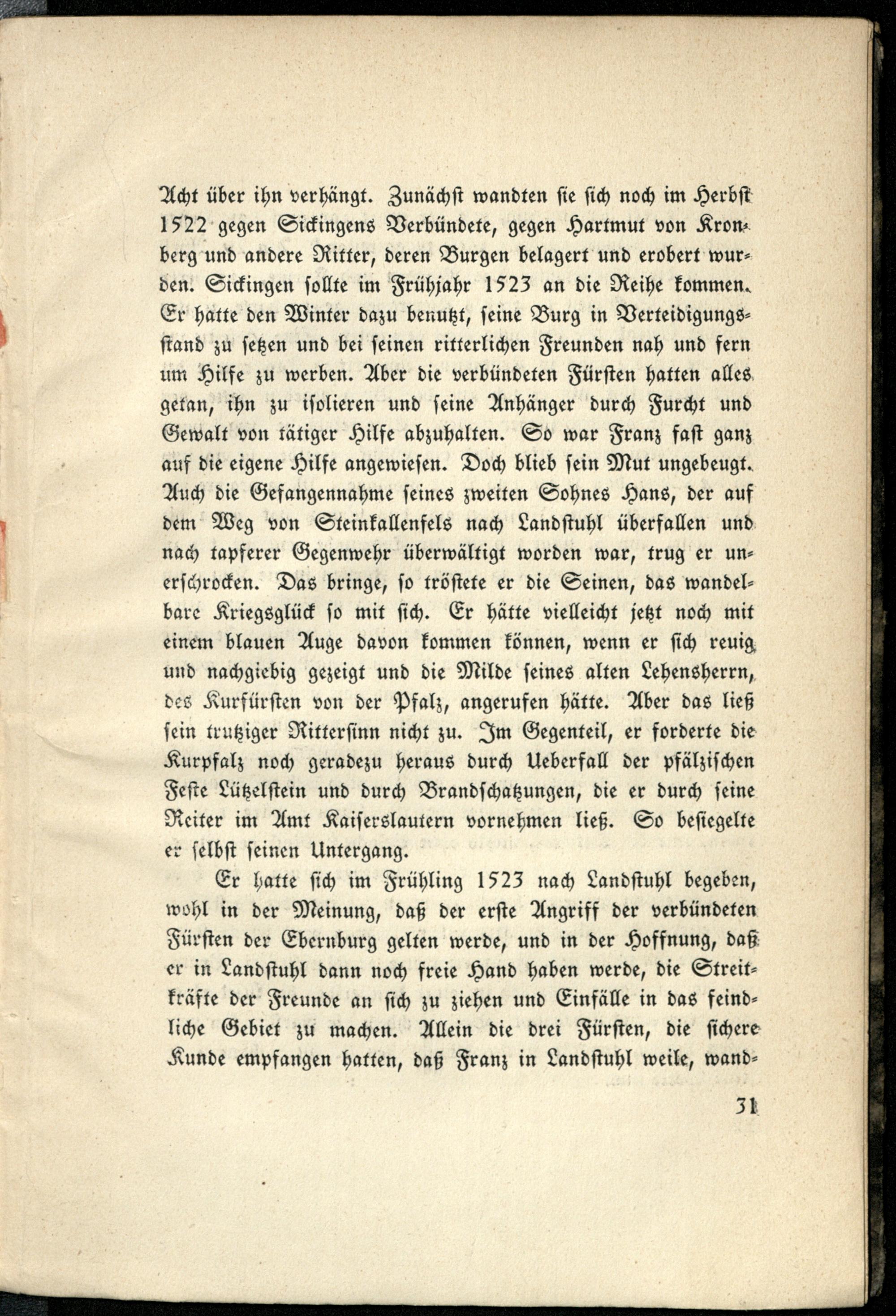 Acht über ihn verhängt. Zunächst wandten sie sich noch im Herbst 1522 gegen Sickingens Verbündete, gegen Hartmut von Kronberg und andere Ritter, deren Burgen belagert und erobert wurden. Sickingen sollte im Frühjahr 1523 an die Reihe kommen. Er hatte den Winter dazu benutzt, seine Burg in Verteidigungsstand zu setzen und bei seinen ritterlichen Freunden nah und fern um Hilfe zu werben. Aber die verbündeten Fürsten hatten alles getan, ihn zu isolieren und seine Anhänger durch Furcht und Gewalt von tätiger Hilfe abzuhalten. So war Franz fast ganz auf die eigene Hilfe angewiesen. Doch blieb sein Mut ungebeugt. Auch die Gefangennahme seines zweiten Sohnes Hans, der auf dem Weg von Steinkallenfels nach Landstuhl überfallen und nach tapferer Gegenwehr überwältigt worden war, trug er unerschrocken. Das bringe, so tröstete er die Seinen, das wandelbare Kriegsglück so mit sich. Er hätte vielleicht jetzt noch mit einem blauen Auge davon kommen können, wenn er sich reuig und nachgiebig gezeigt und die Milde seines alten Lehensherrn, des Kurfürsten von der Pfalz, angerufen hätte. Aber das ließ sein trutziger Rittersinn nicht zu. Im Gegenteil, er forderte die Kurpfalz noch geradezu heraus durch Ueberfall der pfälzischen Feste Lützelstein und durch Brandschatzungen, die er durch seine Reiter im Amt Kaiserslautern vornehmen ließ. So besiegelte er selbst seinen Untergang.

Er hatte sich im Frühling 1523 nach Landstuhl begeben, wohl in der Meinung, daß der erste Angriff der verbündeten Fürsten der Ebernburg gelten werde, und in der Hoffnung, daß er in Landstuhl dann noch freie Hand haben werde, die Streitkräfte der Freunde an sich zu ziehen und Einfälle in das feindliche Gebiet zu machen. Allein die drei Fürsten, die sichere Kunde empfangen hatten, daß Franz in Landstuhl weile, wand-

31